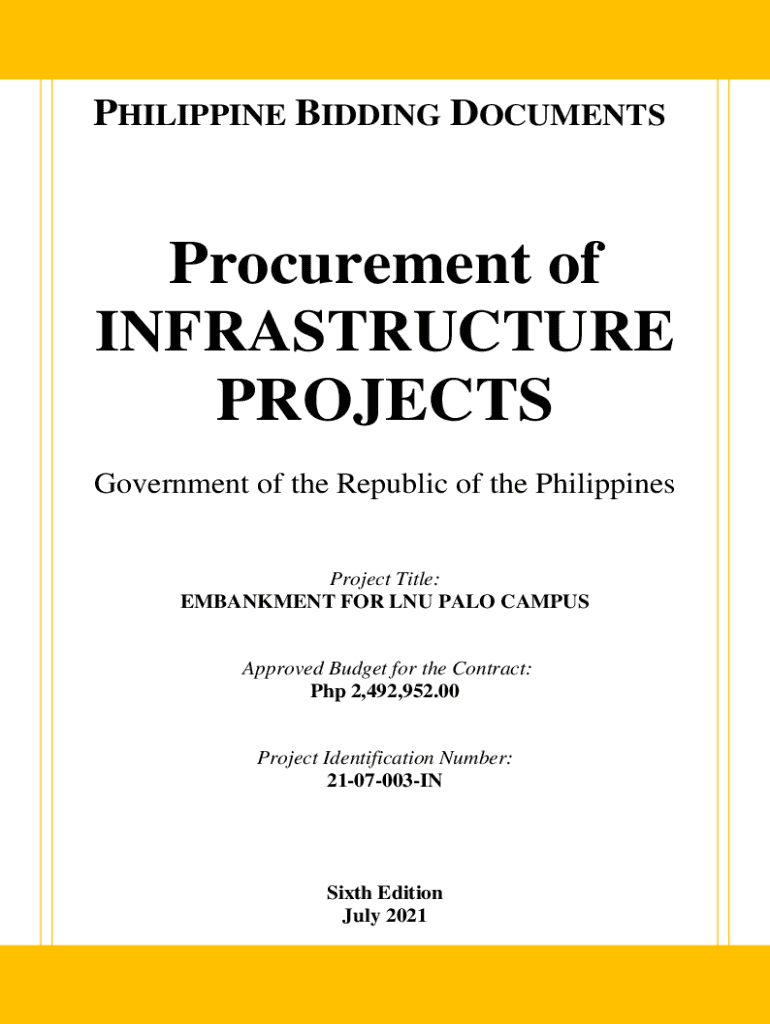 PHILIPPINE BIDDING DOCUMENTS

Procurement of INFRASTRUCTURE PROJECTS

Government of the Republic of the Philippines

Project Title:
EMBANKMENT FOR LNU PALO CAMPUS

Approved Budget for the Contract:
Php 2,492,952.00

Project Identification Number:
21-07-003-IN

Sixth Edition
July 2021